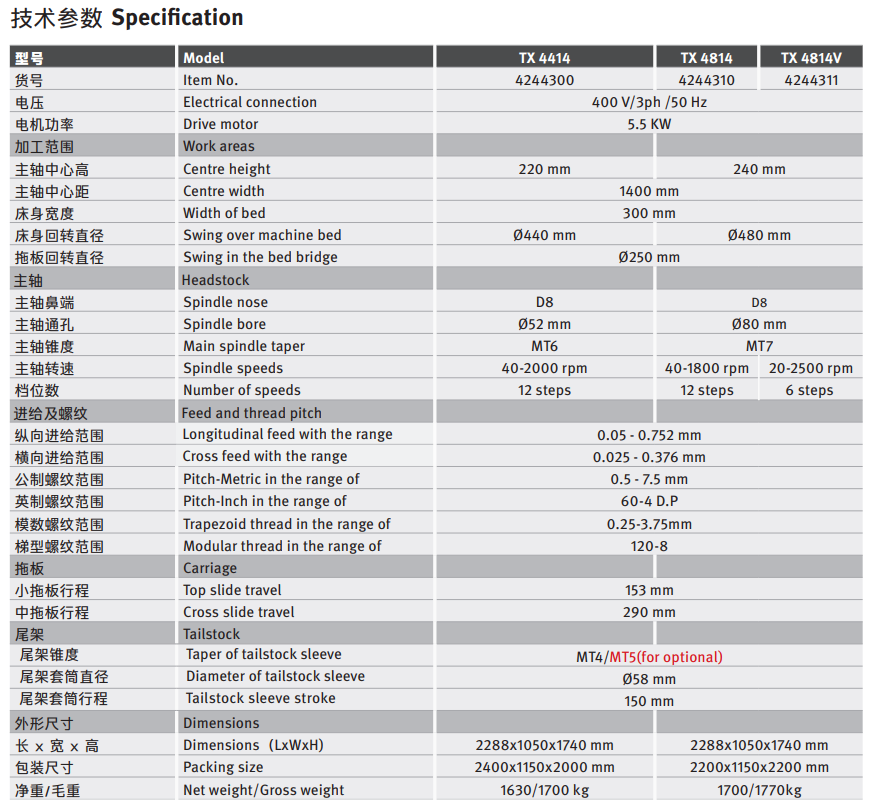 技术参数 Specification

| 型号 | Model | TX 4414 | TX 4814 | TX 4814V |
|---|---|---|---|---|
| 货号 | Item No. | 4244300 | 4244310 | 4244311 |
| 电压 | Electrical connection | 400 V/3ph /50 Hz | | |
| 电机功率 | Drive motor | 5.5 KW | | |
| 加工范围 | Work areas | | | |
| 主轴中心高 | Centre height | 220 mm | 240 mm | |
| 主轴中心距 | Centre width | 1400 mm | | |
| 床身宽度 | Width of bed | 300 mm | | |
| 床身回转直径 | Swing over machine bed | Ø440 mm | Ø480 mm | |
| 拖板回转直径 | Swing in the bed bridge | Ø250 mm | | |
| 主轴 | Headstock | | | |
| 主轴鼻端 | Spindle nose | D8 | D8 | |
| 主轴通孔 | Spindle bore | Ø52 mm | Ø80 mm | |
| 主轴锥度 | Main spindle taper | MT6 | MT7 | |
| 主轴转速 | Spindle speeds | 40-2000 rpm | 40-1800 rpm | 20-2500 rpm |
| 档位数 | Number of speeds | 12 steps | 12 steps | 6 steps |
| 进给及螺纹 | Feed and thread pitch | | | |
| 纵向进给范围 | Longitudinal feed with the range | 0.05 - 0.752 mm | | |
| 横向进给范围 | Cross feed with the range | 0.025 - 0.376 mm | | |
| 公制螺纹范围 | Pitch-Metric in the range of | 0.5 - 7.5 mm | | |
| 英制螺纹范围 | Pitch-Inch in the range of | 60-4 D.P | | |
| 模数螺纹范围 | Trapezoid thread in the range of | 0.25-3.75mm | | |
| 梯型螺纹范围 | Modular thread in the range of | 120-8 | | |
| 拖板 | Carriage | | | |
| 小拖板行程 | Top slide travel | 153 mm | | |
| 中拖板行程 | Cross slide travel | 290 mm | | |
| 尾架 | Tailstock | | | |
| 尾架锥度 | Taper of tailstock sleeve | MT4/MT5(for optional) | | |
| 尾架套筒直径 | Diameter of tailstock sleeve | Ø58 mm | | |
| 尾架套筒行程 | Tailstock sleeve stroke | 150 mm | | |
| 外形尺寸 | Dimensions | | | |
| 长 x 宽 x 高 | Dimensions (LxWxH) | 2288x1050x1740 mm | 2288x1050x1740 mm | |
| 包装尺寸 | Packing size | 2400x1150x2000 mm | 2200x1150x2200 mm | |
| 净重/毛重 | Net weight/Gross weight | 1630/1700 kg | 1700/1770kg | |